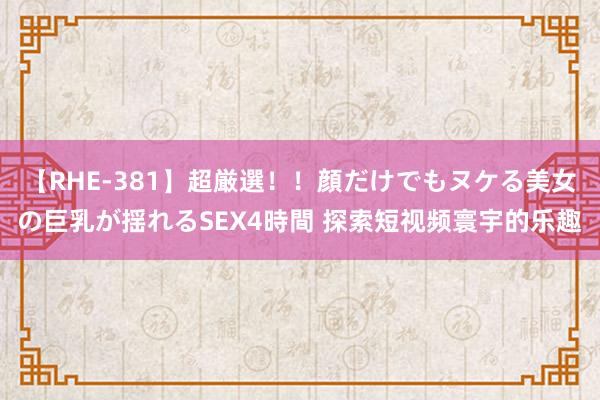 【RHE-381】超厳選！！顔だけでもヌケる美女の巨乳が揺れるSEX4時間 探索短视频寰宇的乐趣